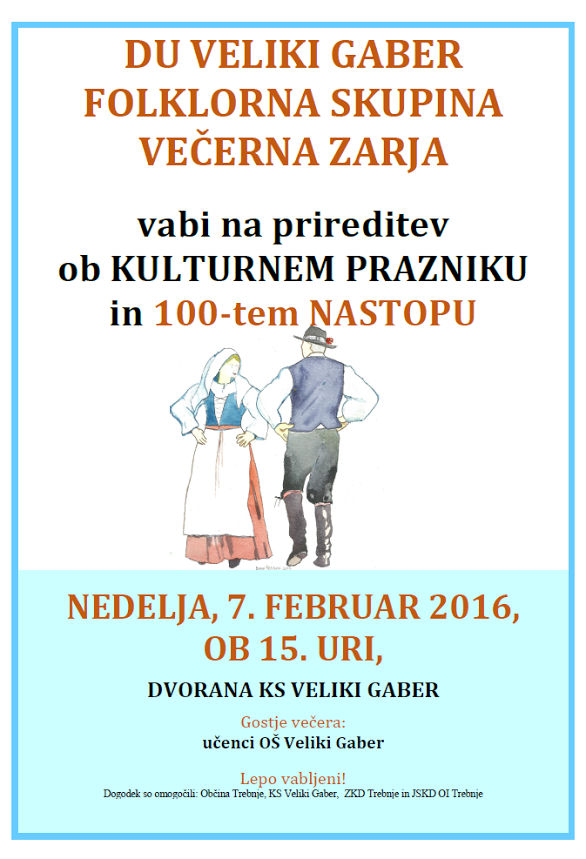 DU VELIKI GABER
FOLKLORNA SKUPINA
VEČERNA ZARJA

vabi na prireditev
ob KULTURNEM PRAZNIKU
in 100-tem NASTOPU

NEDELJA, 7. FEBRUAR 2016,
OB 15. URI,

DVORANA KS VELIKI GABER

Gostje večera:
učenci OŠ Veliki Gaber

Lepo vabljeni!
Dogodek so omogočili: Občina Trebnje, KS Veliki Gaber, ZKD Trebnje in JSKD OI Trebnje